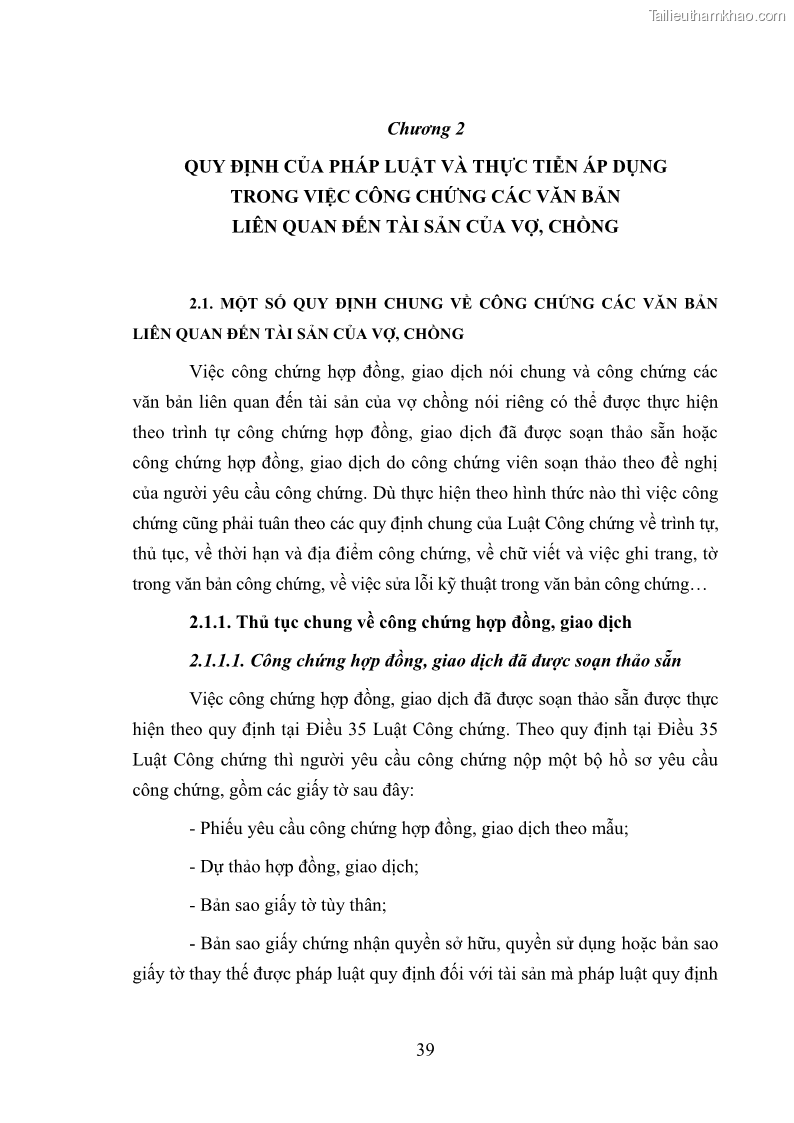 Tailieuthamkhao.com

Chương 2

QUY ĐỊNH CỦA PHÁP LUẬT VÀ THỰC TIỄN ÁP DỤNG TRONG VIỆC CÔNG CHỨNG CÁC VĂN BẢN LIÊN QUAN ĐẾN TÀI SẢN CỦA VỢ, CHỒNG

2.1. MỘT SỐ QUY ĐỊNH CHUNG VỀ CÔNG CHỨNG CÁC VĂN BẢN LIÊN QUAN ĐẾN TÀI SẢN CỦA VỢ, CHỒNG

Việc công chứng hợp đồng, giao dịch nói chung và công chứng các văn bản liên quan đến tài sản của vợ chồng nói riêng có thể được thực hiện theo trình tự công chứng hợp đồng, giao dịch đã được soạn thảo sẵn hoặc công chứng hợp đồng, giao dịch do công chứng viên soạn thảo theo đề nghị của người yêu cầu công chứng. Dù thực hiện theo hình thức nào thì việc công chứng cũng phải tuân theo các quy định chung của Luật Công chứng về trình tự, thủ tục, về thời hạn và địa điểm công chứng, về chữ viết và việc ghi trang, tờ trong văn bản công chứng, về việc sửa lỗi kỹ thuật trong văn bản công chứng…

2.1.1. Thủ tục chung về công chứng hợp đồng, giao dịch

2.1.1.1. Công chứng hợp đồng, giao dịch đã được soạn thảo sẵn

Việc công chứng hợp đồng, giao dịch đã được soạn thảo sẵn được thực hiện theo quy định tại Điều 35 Luật Công chứng. Theo quy định tại Điều 35 Luật Công chứng thì người yêu cầu công chứng nộp một bộ hồ sơ yêu cầu công chứng, gồm các giấy tờ sau đây:

- Phiếu yêu cầu công chứng hợp đồng, giao dịch theo mẫu;

- Dự thảo hợp đồng, giao dịch;

- Bản sao giấy tờ tùy thân;

- Bản sao giấy chứng nhận quyền sở hữu, quyền sử dụng hoặc bản sao giấy tờ thay thế được pháp luật quy định đối với tài sản mà pháp luật quy định

39